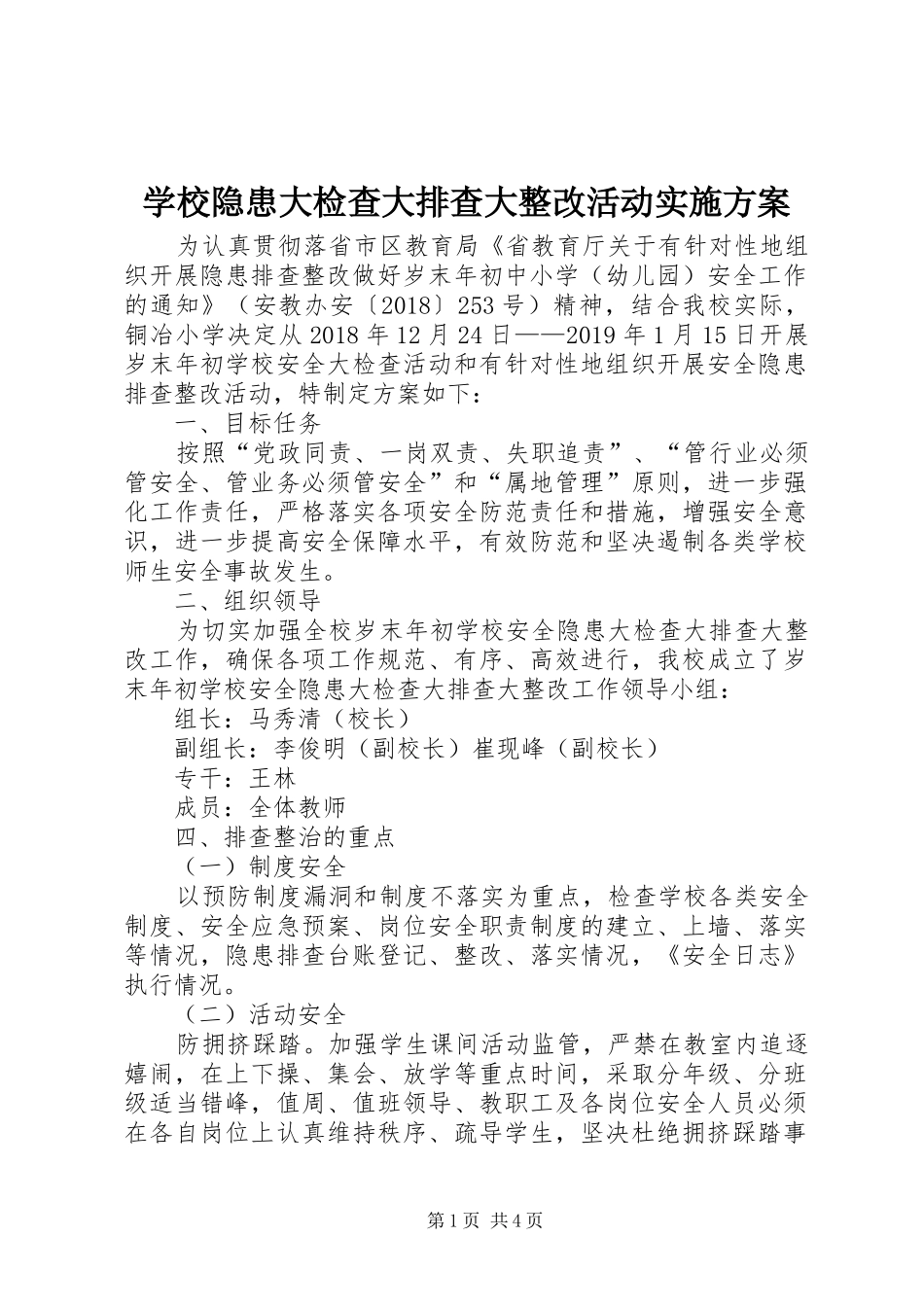 学校隐患大检查大排查大整改活动实施方案

为认真贯彻落省市区教育局《省教育厅关于有针对性地组织开展隐患排查整改做好岁末年初中小学（幼儿园）安全工作的通知》（安教办安〔2018〕253号）精神，结合我校实际，铜冶小学决定从2018年12月24日——2019年1月15日开展岁末年初学校安全大检查活动和有针对性地组织开展安全隐患排查整改活动，特制定方案如下：

一、目标任务

按照“党政同责、一岗双责、失职追责”、“管行业必须管安全、管业务必须管安全”和“属地管理”原则，进一步强化工作责任，严格落实各项安全防范责任和措施，增强安全意识，进一步提高安全保障水平，有效防范和坚决遏制各类学校师生安全事故发生。

二、组织领导

为切实加强全校岁末年初学校安全隐患大检查大排查大整改工作，确保各项工作规范、有序、高效进行，我校成立了岁末年初学校安全隐患大检查大排查大整改工作领导小组：

组长：马秀清（校长）

副组长：李俊明（副校长）崔现峰（副校长）

专干：王林

成员：全体教师

四、排查整治的重点

（一）制度安全

以预防制度漏洞和制度不落实为重点，检查学校各类安全制度、安全应急预案、岗位安全职责制度的建立、上墙、落实等情况，隐患排查台账登记、整改、落实情况，《安全日志》执行情况。

（二）活动安全

防拥挤踩踏。加强学生课间活动监管，严禁在教室内追逐嬉闹，在上下操、集会、放学等重点时间，采取分年级、分班级适当错峰，值周、值班领导、教职工及各岗位安全人员必须在各自岗位上认真维持秩序、疏导学生，坚决杜绝拥挤踩踏事

第1页 共4页